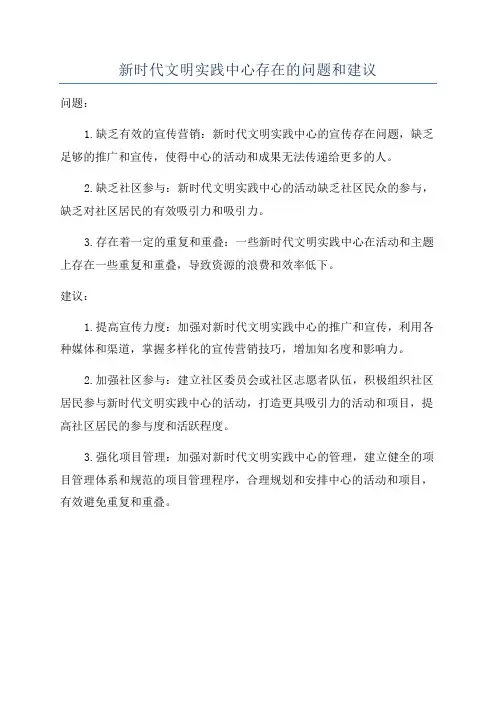 新时代文明实践中心存在的问题和建议

问题：

1.缺乏有效的宣传营销：新时代文明实践中心的宣传存在问题，缺乏足够的推广和宣传，使得中心的活动和成果无法传递给更多的人。

2.缺乏社区参与：新时代文明实践中心的活动缺乏社区民众的参与，缺乏对社区居民的有效吸引力和吸引力。

3.存在着一定的重复和重叠：一些新时代文明实践中心在活动和主题上存在一些重复和重叠，导致资源的浪费和效率低下。

建议：

1.提高宣传力度：加强对新时代文明实践中心的推广和宣传，利用各种媒体和渠道，掌握多样化的宣传营销技巧，增加知名度和影响力。

2.加强社区参与：建立社区委员会或社区志愿者队伍，积极组织社区居民参与新时代文明实践中心的活动，打造更具吸引力的活动和项目，提高社区居民的参与度和活跃程度。

3.强化项目管理：加强对新时代文明实践中心的管理，建立健全的项目管理体系和规范的项目管理程序，合理规划和安排中心的活动和项目，有效避免重复和重叠。